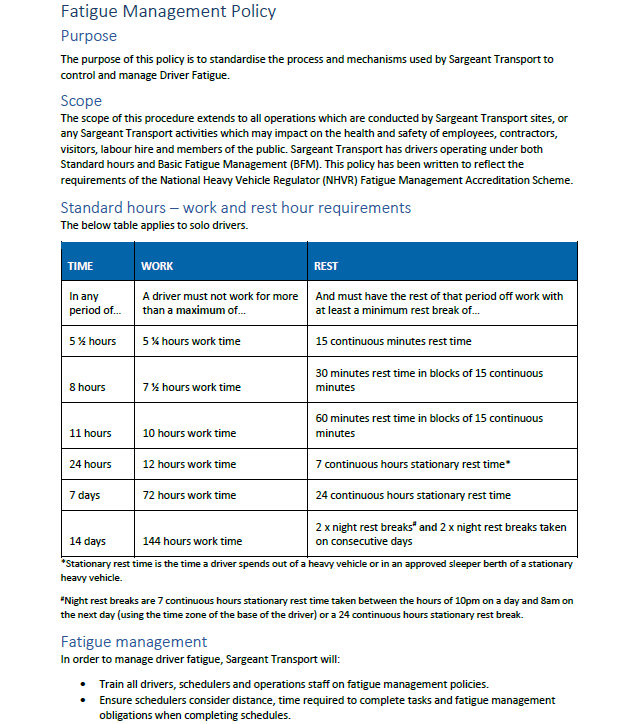 Fatigue Management Policy

Purpose

The purpose of this policy is to standardise the process and mechanisms used by Sargeant Transport to control and manage Driver Fatigue.

Scope

The scope of this procedure extends to all operations which are conducted by Sargeant Transport sites, or any Sargeant Transport activities which may impact on the health and safety of employees, contractors, visitors, labour hire and members of the public. Sargeant Transport has drivers operating under both Standard hours and Basic Fatigue Management (BFM). This policy has been written to reflect the requirements of the National Heavy Vehicle Regulator (NHVR) Fatigue Management Accreditation Scheme.

Standard hours – work and rest hour requirements

The below table applies to solo drivers.

| TIME | WORK | REST |
|---|---|---|
| In any period of... | A driver must not work for more than a maximum of... | And must have the rest of that period off work with at least a minimum rest break of... |
| 5 ½ hours | 5 ¼ hours work time | 15 continuous minutes rest time |
| 8 hours | 7 ½ hours work time | 30 minutes rest time in blocks of 15 continuous minutes |
| 11 hours | 10 hours work time | 60 minutes rest time in blocks of 15 continuous minutes |
| 24 hours | 12 hours work time | 7 continuous hours stationary rest time* |
| 7 days | 72 hours work time | 24 continuous hours stationary rest time |
| 14 days | 144 hours work time | 2 x night rest breaks# and 2 x night rest breaks taken on consecutive days |

*Stationary rest time is the time a driver spends out of a heavy vehicle or in an approved sleeper berth of a stationary heavy vehicle.

#Night rest breaks are 7 continuous hours stationary rest time taken between the hours of 10pm on a day and 8am on the next day (using the time zone of the base of the driver) or a 24 continuous hours stationary rest break.

Fatigue management

In order to manage driver fatigue, Sargeant Transport will:

• Train all drivers, schedulers and operations staff on fatigue management policies.
• Ensure schedulers consider distance, time required to complete tasks and fatigue management obligations when completing schedules.